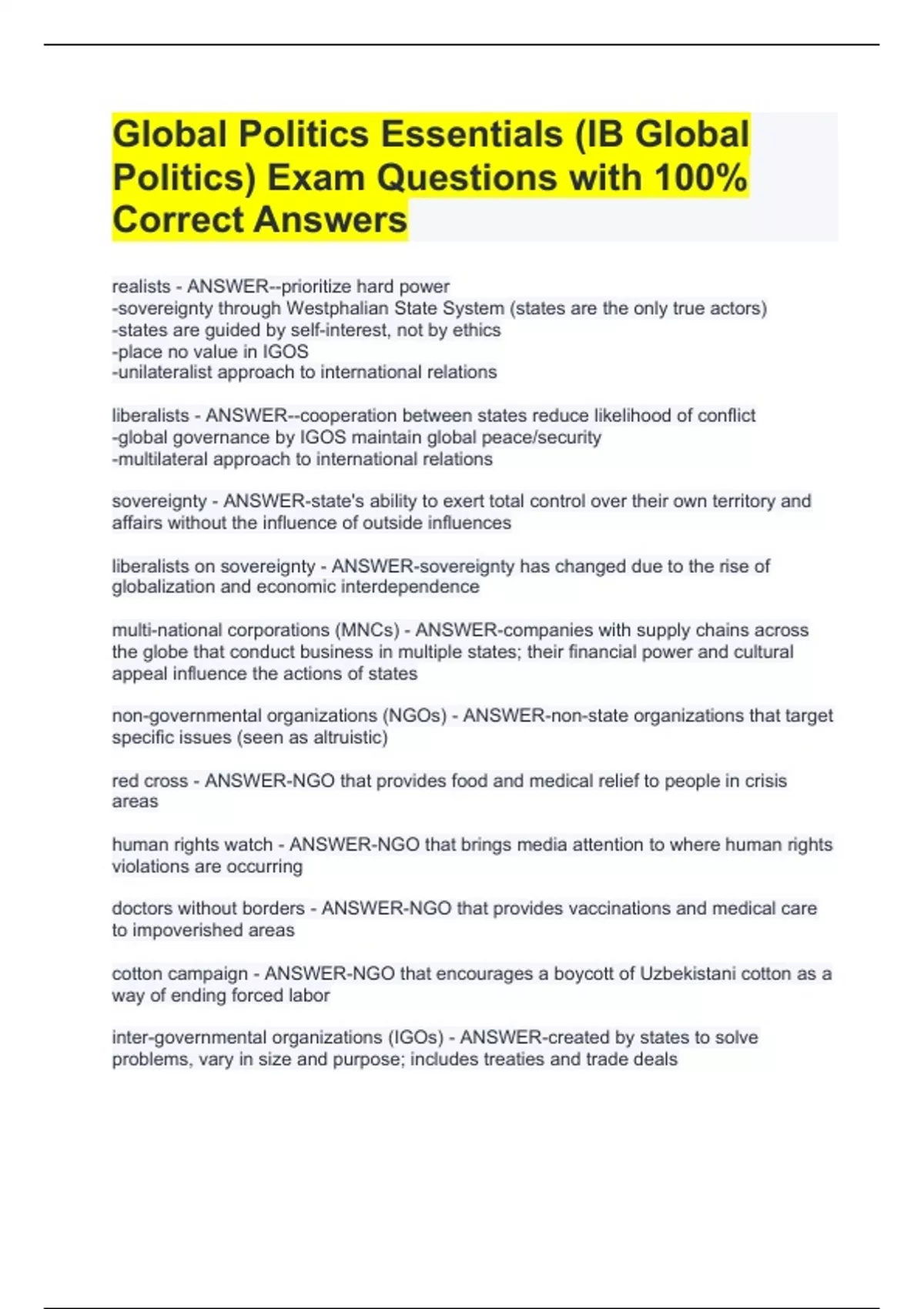 Global Politics Essentials (IB Global Politics) Exam Questions with 100% Correct Answers

realists - ANSWER--prioritize hard power
-sovereignty through Westphalian State System (states are the only true actors)
-states are guided by self-interest, not by ethics
-place no value in IGOS
-unilateralist approach to international relations

liberalists - ANSWER--cooperation between states reduce likelihood of conflict
-global governance by IGOS maintain global peace/security
-multilateral approach to international relations

sovereignty - ANSWER-state's ability to exert total control over their own territory and affairs without the influence of outside influences

liberalists on sovereignty - ANSWER-sovereignty has changed due to the rise of globalization and economic interdependence

multi-national corporations (MNCs) - ANSWER-companies with supply chains across the globe that conduct business in multiple states; their financial power and cultural appeal influence the actions of states

non-governmental organizations (NGOs) - ANSWER-non-state organizations that target specific issues (seen as altruistic)

red cross - ANSWER-NGO that provides food and medical relief to people in crisis areas

human rights watch - ANSWER-NGO that brings media attention to where human rights violations are occurring

doctors without borders - ANSWER-NGO that provides vaccinations and medical care to impoverished areas

cotton campaign - ANSWER-NGO that encourages a boycott of Uzbekistani cotton as a way of ending forced labor

inter-governmental organizations (IGOs) - ANSWER-created by states to solve problems, vary in size and purpose; includes treaties and trade deals